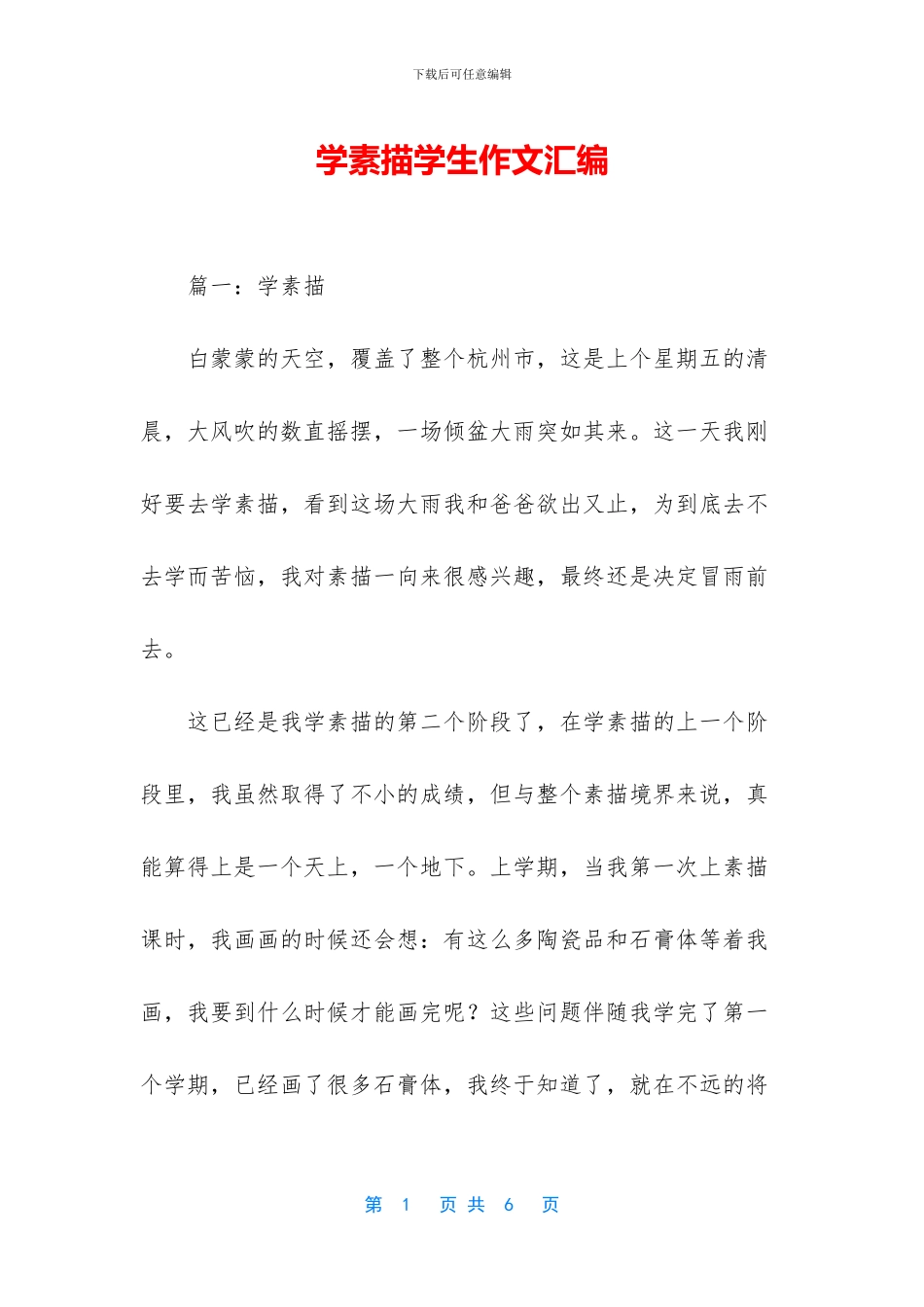 下载后可任意编辑

学素描学生作文汇编

篇一：学素描

白蒙蒙的天空，覆盖了整个杭州市，这是上个星期五的清晨，大风吹的数直摇摆，一场倾盆大雨突如其来。这一天我刚好要去学素描，看到这场大雨我和爸爸欲出又止，为到底去不去学而苦恼，我对素描一向来很感兴趣，最终还是决定冒雨前去。

这已经是我学素描的第二个阶段了，在学素描的上一个阶段里，我虽然取得了不小的成绩，但与整个素描境界来说，真能算得上是一个天上，一个地下。上学期，当我第一次上素描课时，我画画的时候还会想：有这么多陶瓷品和石膏体等着我画，我要到什么时候才能画完呢？这些问题伴随我学完了第一个学期，已经画了很多石膏体，我终于知道了，就在不远的将

第 1 页 共 6 页